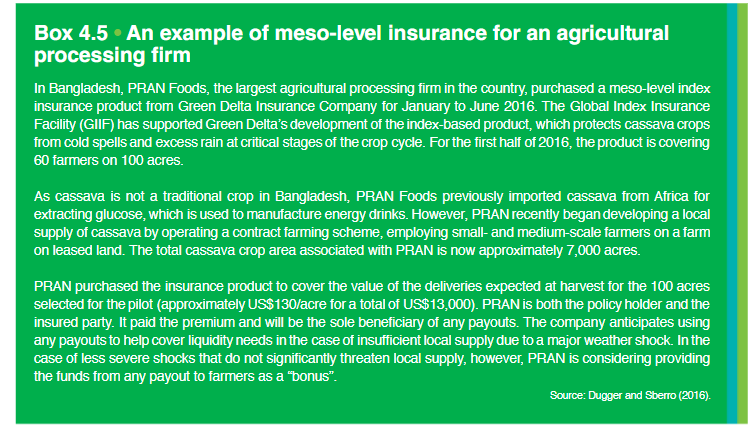 Box 4.5 • An example of meso-level insurance for an agricultural processing firm

In Bangladesh, PRAN Foods, the largest agricultural processing firm in the country, purchased a meso-level index insurance product from Green Delta Insurance Company for January to June 2016. The Global Index Insurance Facility (GIIF) has supported Green Delta's development of the index-based product, which protects cassava crops from cold spells and excess rain at critical stages of the crop cycle. For the first half of 2016, the product is covering 60 farmers on 100 acres.

As cassava is not a traditional crop in Bangladesh, PRAN Foods previously imported cassava from Africa for extracting glucose, which is used to manufacture energy drinks. However, PRAN recently began developing a local supply of cassava by operating a contract farming scheme, employing small- and medium-scale farmers on a farm on leased land. The total cassava crop area associated with PRAN is now approximately 7,000 acres.

PRAN purchased the insurance product to cover the value of the deliveries expected at harvest for the 100 acres selected for the pilot (approximately US$130/acre for a total of US$13,000). PRAN is both the policy holder and the insured party. It paid the premium and will be the sole beneficiary of any payouts. The company anticipates using any payouts to help cover liquidity needs in the case of insufficient local supply due to a major weather shock. In the case of less severe shocks that do not significantly threaten local supply, however, PRAN is considering providing the funds from any payout to farmers as a "bonus".

Source: Dugger and Sberro (2016).